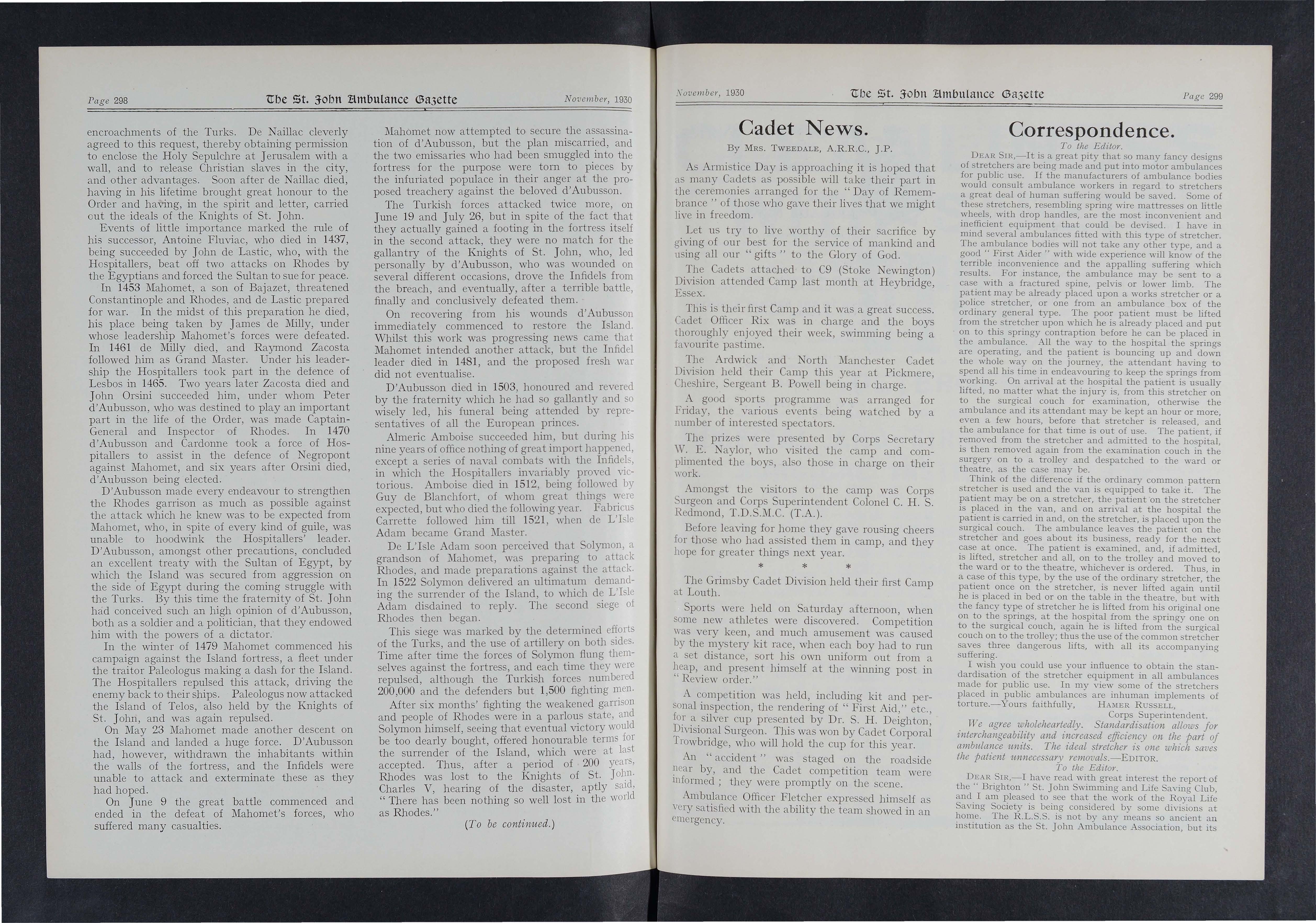 Page 298

The St. John Ambulance Gazette

November, 1930

encroachments of the Turks. De Naillac cleverly agreed to this request, thereby obtaining permission to enclose the Holy Sepulchre at Jerusalem with a wall, and to release Christian slaves in the city, and other advantages. Soon after de Naillac died, having in his lifetime brought great honour to the Order and having, in the spirit and letter, carried out the ideals of the Knights of St. John.

Events of little importance marked the rule of his successor, Antoine Fluviac, who died in 1437, being succeeded by John de Lastic, who, with the Hospitallers, beat off two attacks on Rhodes by the Egyptians and forced the Sultan to sue for peace.

In 1453 Mahomet, a son of Bajazet, threatened Constantinople and Rhodes, and de Lastic prepared for war. In the midst of this preparation he died, his place being taken by James de Milly, under whose leadership Mahomet's forces were defeated. In 1461 de Milly died, and Raymond Zacosta followed him as Grand Master. Under his leadership the Hospitallers took part in the defence of Lesbos in 1465. Two years later Zacosta died and John Orsini succeeded him, under whom Peter d'Aubusson, who was destined to play an important part in the life of the Order, was made Captain-General and Inspector of Rhodes. In 1470 d'Aubusson and Cardonne took a force of Hospitallers to assist in the defence of Negropont against Mahomet, and six years after Orsini died, d'Aubusson being elected.

D'Aubusson made every endeavour to strengthen the Rhodes garrison as much as possible against the attack which he knew was to be expected from Mahomet, who, in spite of every kind of guile, was unable to hoodwink the Hospitallers' leader. D'Aubusson, amongst other precautions, concluded an excellent treaty with the Sultan of Egypt, by which the Island was secured from aggression on the side of Egypt during the coming struggle with the Turks. By this time the fraternity of St. John had conceived such an high opinion of d'Aubusson, both as a soldier and a politician, that they endowed him with the powers of a dictator.

In the winter of 1479 Mahomet commenced his campaign against the Island fortress, a fleet under the traitor Paleologus making a dash for the Island. The Hospitallers repulsed this attack, driving the enemy back to their ships. Paleologus now attacked the Island of Telos, also held by the Knights of St. John, and was again repulsed.

On May 23 Mahomet made another descent on the Island and landed a huge force. D'Aubusson had, however, withdrawn the inhabitants within the walls of the fortress, and the Infidels were unable to attack and exterminate these as they had hoped.

On June 9 the great battle commenced and ended in the defeat of Mahomet's forces, who suffered many casualties.

Mahomet now attempted to secure the assassination of d'Aubusson, but the plan miscarried, and the two emissaries who had been smuggled into the fortress for the purpose were torn to pieces by the infuriated populace in their anger at the proposed treachery against the beloved d'Aubusson.

The Turkish forces attacked twice more, on June 19 and July 26, but in spite of the fact that they actually gained a footing in the fortress itself in the second attack, they were no match for the gallantry of the Knights of St. John, who, led personally by d'Aubusson, who was wounded on several different occasions, drove the Infidels from the breach, and eventually, after a terrible battle, finally and conclusively defeated them.

On recovering from his wounds d'Aubusson immediately commenced to restore the Island. Whilst this work was progressing news came that Mahomet intended another attack, but the Infidel leader died in 1481, and the proposed fresh war did not eventualise.

D'Aubusson died in 1503, honoured and revered by the fraternity which he had so gallantly and so wisely led, his funeral being attended by representatives of all the European princes.

Almeric Amboise succeeded him, but during his nine years of office nothing of great import happened, except a series of naval combats with the Infidels, in which the Hospitallers invariably proved victorious. Amboise died in 1512, being followed by Guy de Blanchfort, of whom great things were expected, but who died the following year. Fabricus Carrette followed him till 1521, when de L'Isle Adam became Grand Master.

De L'Isle Adam soon perceived that Solymon, a grandson of Mahomet, was preparing to attack Rhodes, and made preparations against the attack. In 1522 Solymon delivered an ultimatum demanding the surrender of the Island, to which de L'Isle Adam disdained to reply. The second siege of Rhodes then began.

This siege was marked by the determined efforts of the Turks, and the use of artillery on both sides. Time after time the forces of Solymon flung themselves against the fortress, and each time they were repulsed, although the Turkish forces numbered 200,000 and the defenders but 1,500 fighting men.

After six months' fighting the weakened garrison and people of Rhodes were in a parlous state, and Solymon himself, seeing that eventual victory would be too dearly bought, offered honourable terms for the surrender of the Island, which were at last accepted. Thus, after a period of 200 years, Rhodes was lost to the Knights of St. John. Charles V, hearing of the disaster, aptly said, "There has been nothing so well lost in the world as Rhodes."

(To be continued.)

November, 1930

The St. John Ambulance Gazette

Page 299

Cadet News.

By Mrs. Tweedale, A.R.R.C., J.P.

As Armistice Day is approaching it is hoped that as many Cadets as possible will take their part in the ceremonies arranged for the "Day of Remembrance" of those who gave their lives that we might live in freedom.

Let us try to live worthy of their sacrifice by giving of our best for the service of mankind and using all our "gifts" to the Glory of God.

The Cadets attached to C9 (Stoke Newington) Division attended Camp last month at Heybridge, Essex.

This is their first Camp and it was a great success. Cadet Officer Rix was in charge and the boys thoroughly enjoyed their week, swimming being a favourite pastime.

The Ardwick and North Manchester Cadet Division held their Camp this year at Pickmere, Cheshire, Sergeant B. Powell being in charge.

A good sports programme was arranged for Friday, the various events being watched by a number of interested spectators.

The prizes were presented by Corps Secretary W. E. Naylor, who visited the camp and complimented the boys, also those in charge on their work.

Amongst the visitors to the camp was Corps Surgeon and Corps Superintendent Colonel C. H. S. Redmond, T.D.S.M.C. (T.A.).

Before leaving for home they gave rousing cheers for those who had assisted them in camp, and they hope for greater things next year.

* * *

The Grimsby Cadet Division held their first Camp at Louth.

Sports were held on Saturday afternoon, when some new athletes were discovered. Competition was very keen, and much amusement was caused by the mystery kit race, when each boy had to run a set distance, sort his own uniform out from a heap, and present himself at the winning post in "Review order."

A competition was held, including kit and personal inspection, the rendering of "First Aid," etc., for a silver cup presented by Dr. S. H. Deighton, Divisional Surgeon. This was won by Cadet Corporal Trowbridge, who will hold the cup for this year.

An "accident" was staged on the roadside near by, and the Cadet competition team were informed; they were promptly on the scene.

Ambulance Officer Fletcher expressed himself as very satisfied with the ability the team showed in an emergency.

Correspondence.

To the Editor.

Dear Sir,—It is a great pity that so many fancy designs of stretchers are being made and put into motor ambulances for public use. If the manufacturers of ambulance bodies would consult ambulance workers in regard to stretchers a great deal of human suffering would be saved. Some of these stretchers, resembling spring wire mattresses on little wheels, with drop handles, are the most inconvenient and inefficient equipment that could be devised. I have in mind several ambulances fitted with this type of stretcher. The ambulance bodies will not take any other type, and a good "First Aider" with wide experience will know of the terrible inconvenience and the appalling suffering which results. For instance, the ambulance may be sent to a case with a fractured spine, pelvis or lower limb. The patient may be already placed upon a works stretcher or a police stretcher, or one from an ambulance box of the ordinary general type. The poor patient must be lifted from the stretcher upon which he is already placed and put on to this springy contraption before he can be placed in the ambulance. All the way to the hospital the springs are operating, and the patient is bouncing up and down the whole way on the journey, the attendant having to spend all his time in endeavouring to keep the springs from working. On arrival at the hospital the patient is usually lifted, no matter what the injury is, from this stretcher on to the surgical couch for examination, otherwise the ambulance and its attendant may be kept an hour or more, even a few hours, before that stretcher is released, and the ambulance for that time is out of use. The patient, if removed from the stretcher and admitted to the hospital, is then removed again from the examination couch in the surgery on to a trolley and despatched to the ward or theatre, as the case may be.

Think of the difference if the ordinary common pattern stretcher is used and the van is equipped to take it. The patient may be on a stretcher, the patient on the stretcher is placed in the van, and on arrival at the hospital the patient is carried in and, on the stretcher, is placed upon the surgical couch. The ambulance leaves the patient on the stretcher and goes about its business, ready for the next case at once. The patient is examined, and, if admitted, is lifted, stretcher and all, on to the trolley and moved to the ward or to the theatre, whichever is ordered. Thus, in a case of this type, by the use of the ordinary stretcher, the patient once on the stretcher, is never lifted again until he is placed in bed or on the table in the theatre, but with the fancy type of stretcher he is lifted from his original one on to the springs, at the hospital from the springy one on to the surgical couch, again he is lifted from the surgical couch on to the trolley; thus the use of the common stretcher saves three dangerous lifts, with all its accompanying suffering.

I wish you could use your influence to obtain the standardisation of the stretcher equipment in all ambulances made for public use. In my view some of the stretchers placed in public ambulances are inhuman implements of torture.—Yours faithfully, Hamer Russell,
Corps Superintendent.

We agree wholeheartedly. Standardisation allows for interchangeability and increased efficiency on the part of ambulance units. The ideal stretcher is one which saves the patient unnecessary removals.—Editor.

To the Editor.

Dear Sir,—I have read with great interest the report of the "Brighton" St. John Swimming and Life Saving Club, and I am pleased to see that the work of the Royal Life Saving Society is being considered by some divisions at home. The R.L.S.S. is not by any means so ancient an institution as the St. John Ambulance Association, but its